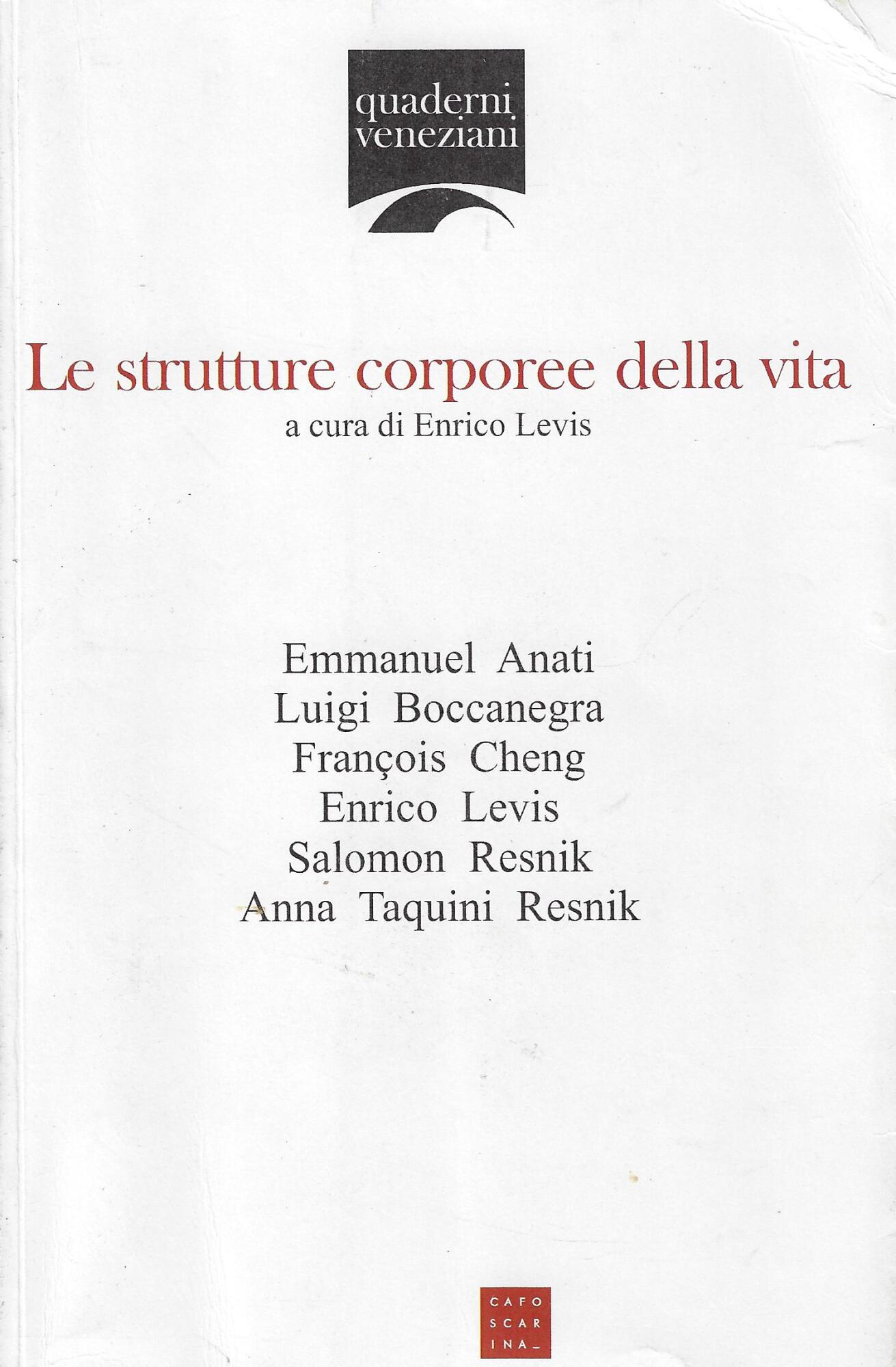 quaderni
veneziani

Le strutture corporee della vita
a cura di Enrico Levis

Emmanuel Anati
Luigi Boccanegra
François Cheng
Enrico Levis
Salomon Resnik
Anna Taquini Resnik

CAFO
SCAR
INA_